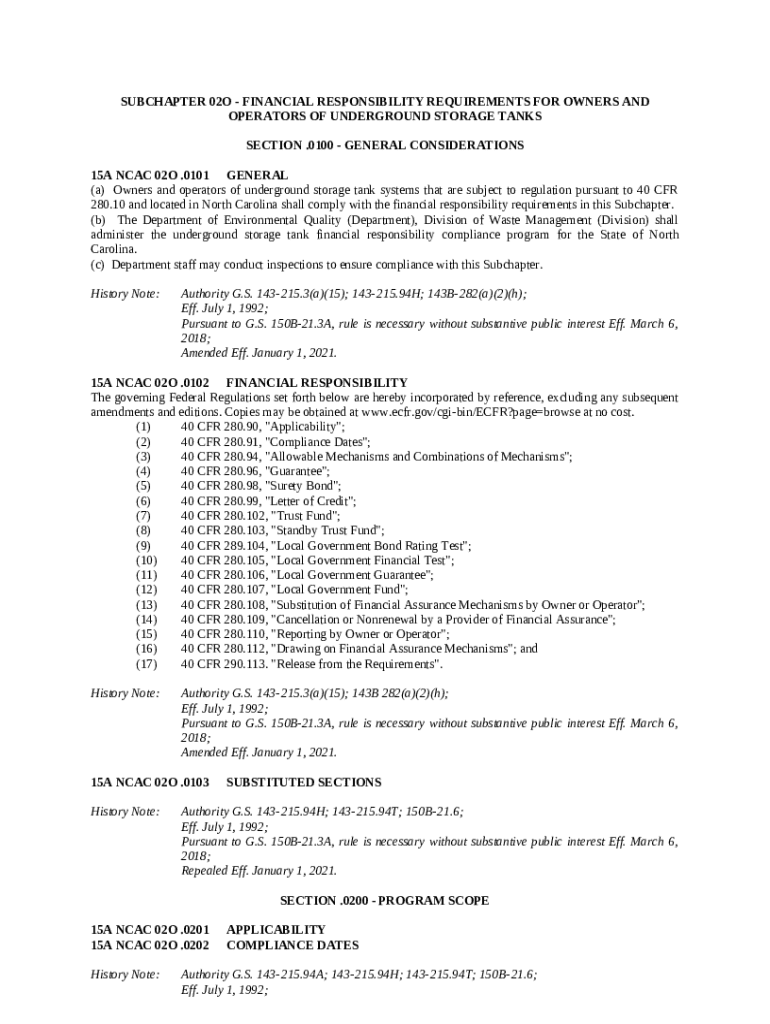 SUBCHAPTER 02O - FINANCIAL RESPONSIBILITY REQUIREMENTS FOR OWNERS AND OPERATORS OF UNDERGROUND STORAGE TANKS

SECTION .0100 - GENERAL CONSIDERATIONS

15A NCAC 02O .0101 GENERAL
(a) Owners and operators of underground storage tank systems that are subject to regulation pursuant to 40 CFR 280.10 and located in North Carolina shall comply with the financial responsibility requirements in this Subchapter.
(b) The Department of Environmental Quality (Department), Division of Waste Management (Division) shall administer the underground storage tank financial responsibility compliance program for the State of North Carolina.
(c) Department staff may conduct inspections to ensure compliance with this Subchapter.

History Note: Authority G.S. 143-215.3(a)(15); 143-215.94H; 143B-282(a)(2)(h);
Eff. July 1, 1992;
Pursuant to G.S. 150B-21.3A, rule is necessary without substantive public interest Eff. March 6, 2018;
Amended Eff. January 1, 2021.

15A NCAC 02O .0102 FINANCIAL RESPONSIBILITY
The governing Federal Regulations set forth below are hereby incorporated by reference, excluding any subsequent amendments and editions. Copies may be obtained at www.ecfr.gov/cgi-bin/ECFR?page=browse at no cost.
(1) 40 CFR 280.90, "Applicability";
(2) 40 CFR 280.91, "Compliance Dates";
(3) 40 CFR 280.94, "Allowable Mechanisms and Combinations of Mechanisms";
(4) 40 CFR 280.96, "Guarantee";
(5) 40 CFR 280.98, "Surety Bond";
(6) 40 CFR 280.99, "Letter of Credit";
(7) 40 CFR 280.102, "Trust Fund";
(8) 40 CFR 280.103, "Standby Trust Fund";
(9) 40 CFR 289.104, "Local Government Bond Rating Test";
(10) 40 CFR 280.105, "Local Government Financial Test";
(11) 40 CFR 280.106, "Local Government Guarantee";
(12) 40 CFR 280.107, "Local Government Fund";
(13) 40 CFR 280.108, "Substitution of Financial Assurance Mechanisms by Owner or Operator";
(14) 40 CFR 280.109, "Cancellation or Nonrenewal by a Provider of Financial Assurance";
(15) 40 CFR 280.110, "Reporting by Owner or Operator";
(16) 40 CFR 280.112, "Drawing on Financial Assurance Mechanisms"; and
(17) 40 CFR 290.113. "Release from the Requirements".

History Note: Authority G.S. 143-215.3(a)(15); 143B 282(a)(2)(h);
Eff. July 1, 1992;
Pursuant to G.S. 150B-21.3A, rule is necessary without substantive public interest Eff. March 6, 2018;
Amended Eff. January 1, 2021.

15A NCAC 02O .0103 SUBSTITUTED SECTIONS

History Note: Authority G.S. 143-215.94H; 143-215.94T; 150B-21.6;
Eff. July 1, 1992;
Pursuant to G.S. 150B-21.3A, rule is necessary without substantive public interest Eff. March 6, 2018;
Repealed Eff. January 1, 2021.

SECTION .0200 - PROGRAM SCOPE

15A NCAC 02O .0201 APPLICABILITY
15A NCAC 02O .0202 COMPLIANCE DATES

History Note: Authority G.S. 143-215.94A; 143-215.94H; 143-215.94T; 150B-21.6;
Eff. July 1, 1992;